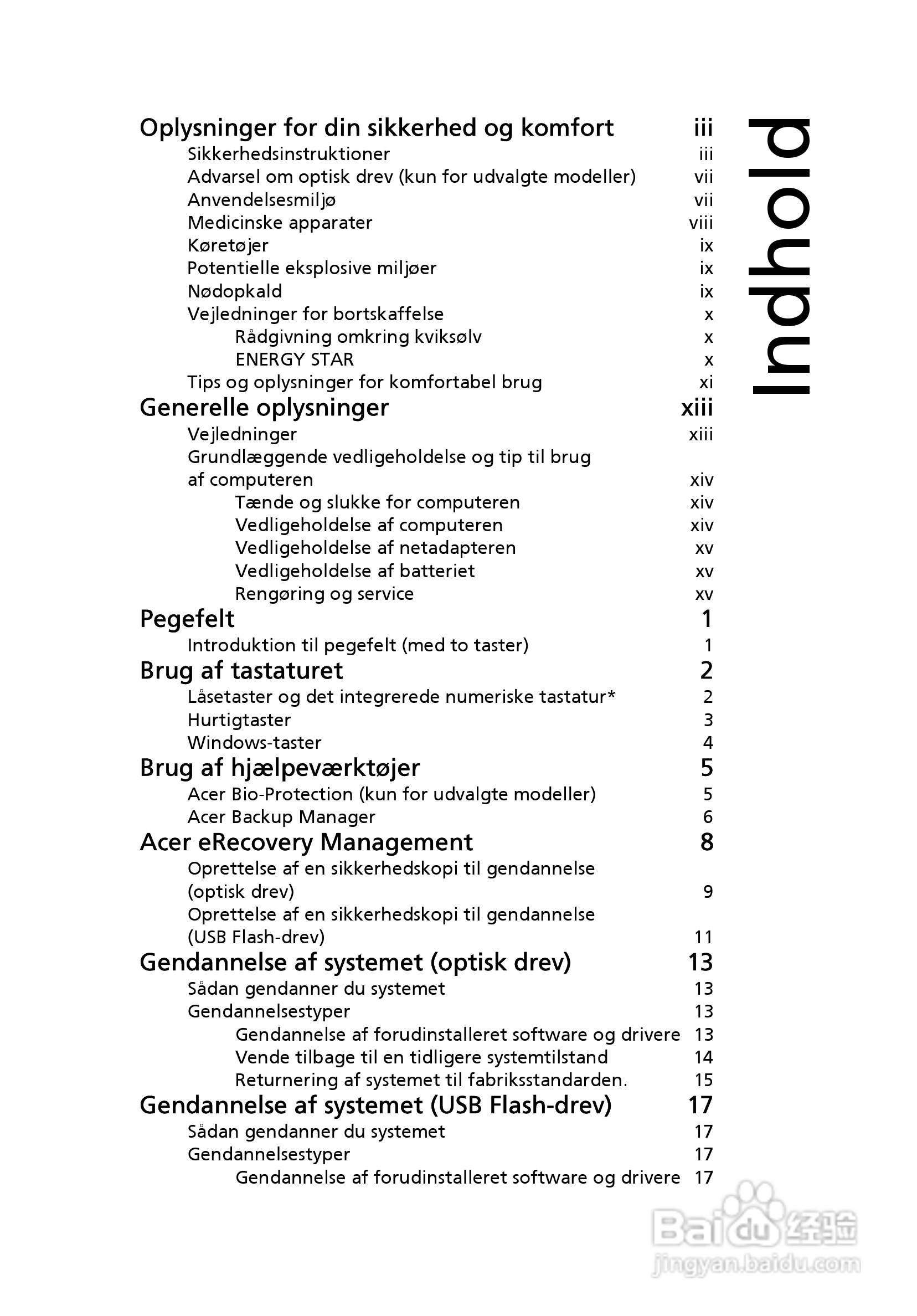 Indhold

Oplysninger for din sikkerhed og komfort iii
Sikkerhedsinstruktioner iii
Advarsel om optisk drev (kun for udvalgte modeller) vii
Anvendelsesmiljø vii
Medicinske apparater viii
Køretøjer ix
Potentielle eksplosive miljøer ix
Nødopkald ix
Vejledninger for bortskaffelse x
Rådgivning omkring kviksølv x
ENERGY STAR x
Tips og oplysninger for komfortabel brug xi
Generelle oplysninger xiii
Vejledninger xiii
Grundlæggende vedligeholdelse og tip til brug af computeren xiv
Tænde og slukke for computeren xiv
Vedligeholdelse af computeren xiv
Vedligeholdelse af netadapteren xv
Vedligeholdelse af batteriet xv
Rengøring og service xv
Pegefelt 1
Introduktion til pegefelt (med to taster) 1
Brug af tastaturet 2
Låsetaster og det integrerede numeriske tastatur* 2
Hurtigtaster 3
Windows-taster 4
Brug af hjælpeværktøjer 5
Acer Bio-Protection (kun for udvalgte modeller) 5
Acer Backup Manager 6
Acer eRecovery Management 8
Oprettelse af en sikkerhedskopi til gendannelse (optisk drev) 9
Oprettelse af en sikkerhedskopi til gendannelse (USB Flash-drev) 11
Gendannelse af systemet (optisk drev) 13
Sådan gendanner du systemet 13
Gendannelsestyper 13
Gendannelse af forudinstalleret software og drivere 13
Vende tilbage til en tidligere systemtilstand 14
Returnering af systemet til fabriksstandarden. 15
Gendannelse af systemet (USB Flash-drev) 17
Sådan gendanner du systemet 17
Gendannelsestyper 17
Gendannelse af forudinstalleret software og drivere 17

Baidu 经验
jingyan.baidu.com